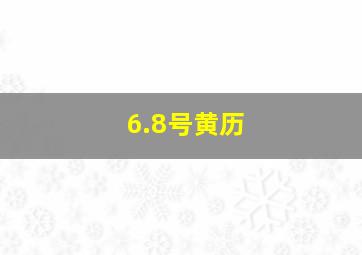 6.8号黄历